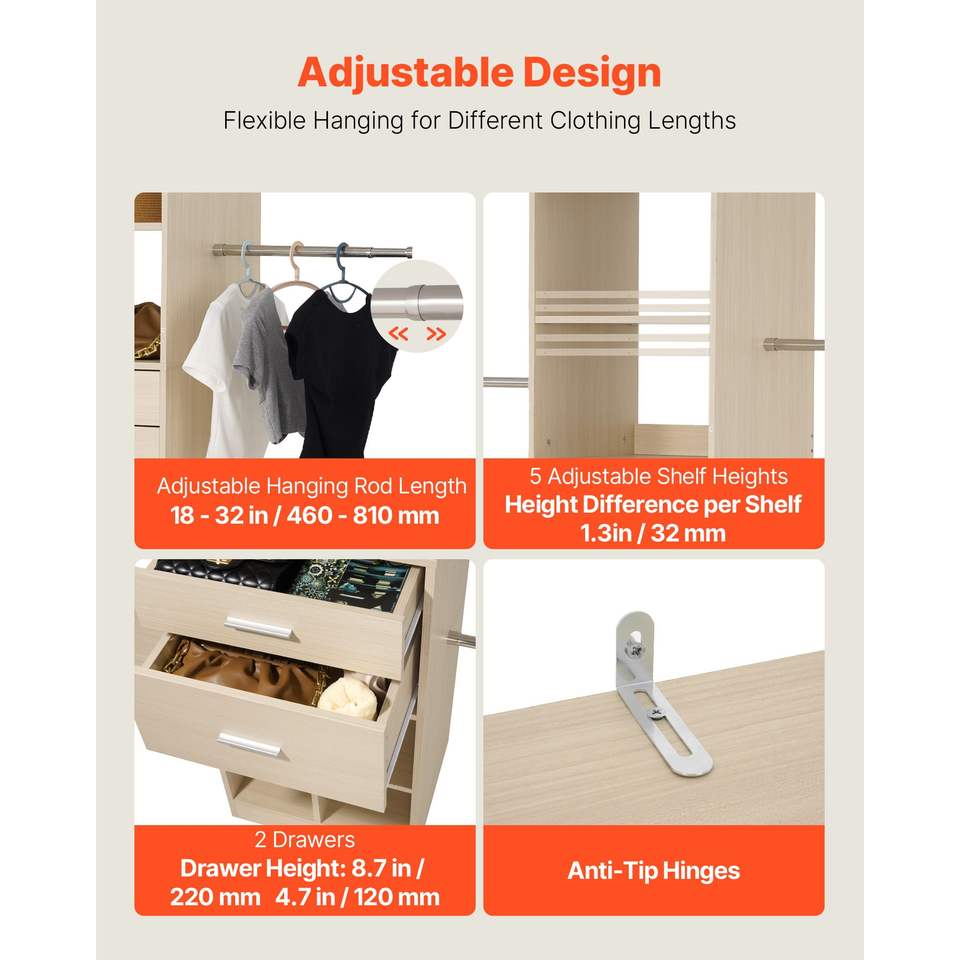 Adjustable Design

Flexible Hanging for Different Clothing Lengths

Adjustable Hanging Rod Length
18 - 32 in / 460 - 810 mm

5 Adjustable Shelf Heights
Height Difference per Shelf
1.3in / 32 mm

2 Drawers
Drawer Height: 8.7 in / 220 mm 4.7 in / 120 mm

Anti-Tip Hinges